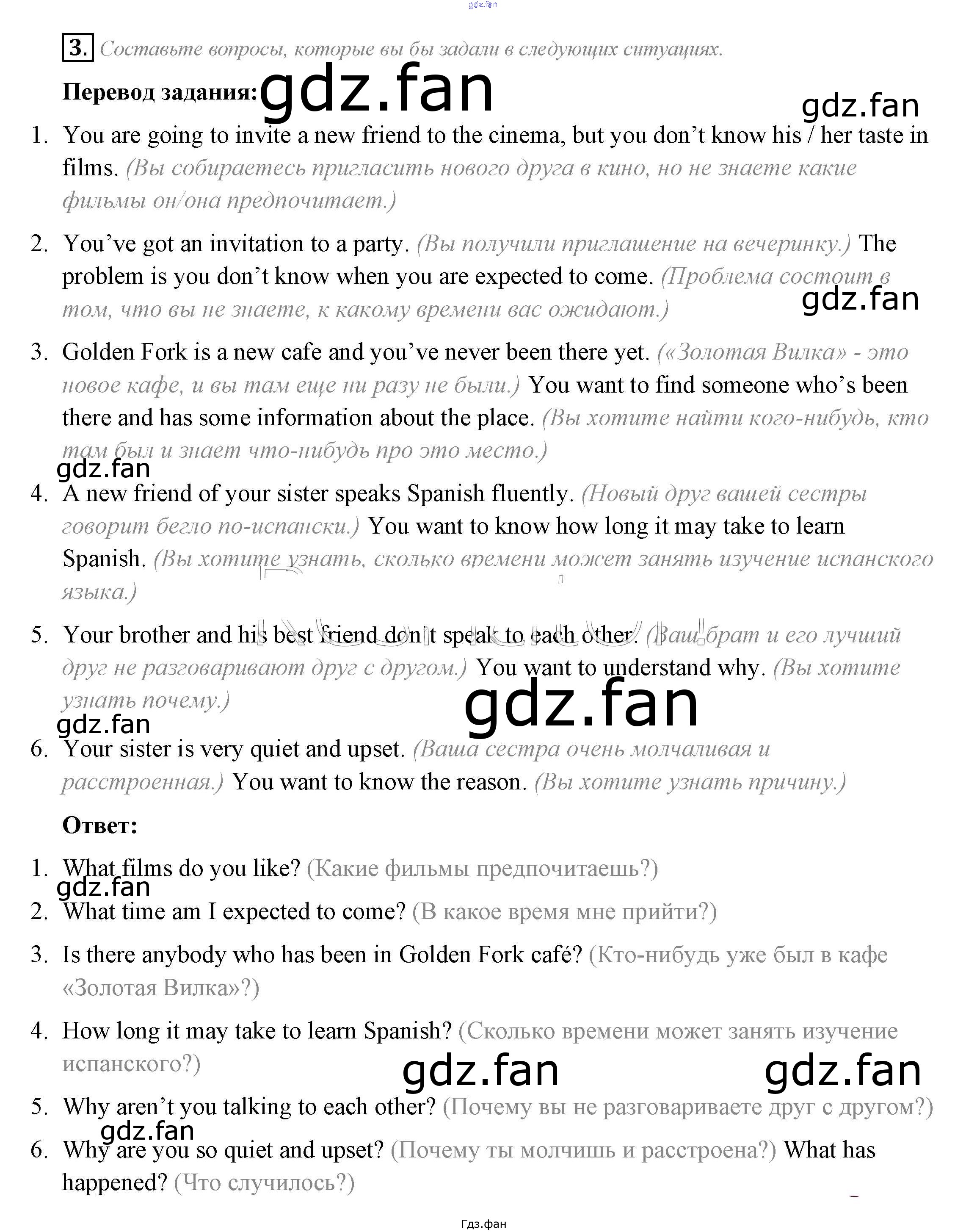 3. Составьте вопросы, которые вы бы задали в следующих ситуациях.

Перевод задания:

1. You are going to invite a new friend to the cinema, but you don't know his / her taste in films. (Вы собираетесь пригласить нового друга в кино, но не знаете какие фильмы он/она предпочитает.)

2. You've got an invitation to a party. (Вы получили приглашение на вечеринку.) The problem is you don't know when you are expected to come. (Проблема состоит в том, что вы не знаете, к какому времени вас ожидают.)

3. Golden Fork is a new cafe and you've never been there yet. («Золотая Вилка» - это новое кафе, и вы там еще ни разу не были.) You want to find someone who's been there and has some information about the place. (Вы хотите найти кого-нибудь, кто там был и знает что-нибудь про это место.)

4. A new friend of your sister speaks Spanish fluently. (Новый друг вашей сестры говорит бегло по-испански.) You want to know how long it may take to learn Spanish. (Вы хотите узнать, сколько времени может занять изучение испанского языка.)

5. Your brother and his best friend don't speak to each other. (Ваш брат и его лучший друг не разговаривают друг с другом.) You want to understand why. (Вы хотите узнать почему.)

6. Your sister is very quiet and upset. (Ваша сестра очень молчаливая и расстроенная.) You want to know the reason. (Вы хотите узнать причину.)

Ответ:

1. What films do you like? (Какие фильмы предпочитаешь?)

2. What time am I expected to come? (В какое время мне прийти?)

3. Is there anybody who has been in Golden Fork café? (Кто-нибудь уже был в кафе «Золотая Вилка»?)

4. How long it may take to learn Spanish? (Сколько времени может занять изучение испанского?)

5. Why aren't you talking to each other? (Почему вы не разговариваете друг с другом?)

6. Why are you so quiet and upset? (Почему ты молчишь и расстроена?) What has happened? (Что случилось?)

Гдз.фан

gdz.fan